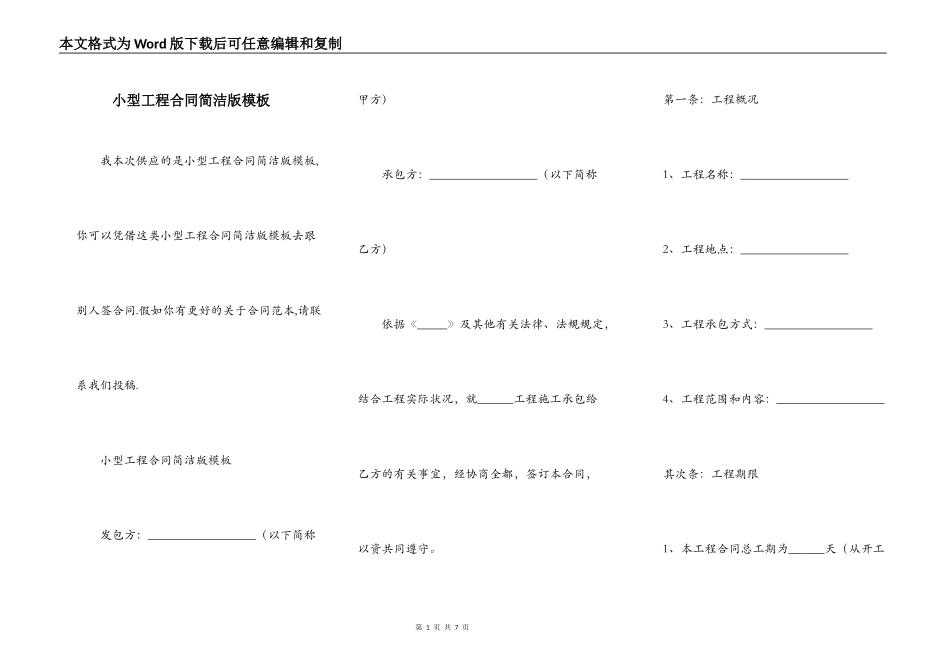 本文格式为Word版下载后可任意编辑和复制

小型工程合同简洁版模板

我本次供应的是小型工程合同简洁版模板，你可以凭借这类小型工程合同简洁版模板去跟别人签合同.假如你有更好的关于合同范本,请联系我们投稿.

小型工程合同简洁版模板

发包方：__________________（以下简称甲方）

承包方：__________________（以下简称乙方）

依据《_____》及其他有关法律、法规规定，结合工程实际状况，就______工程施工承包给乙方的有关事宜，经协商全都，签订本合同，以资共同遵守。

第一条：工程概况

1、工程名称：__________________

2、工程地点：__________________

3、工程承包方式：__________________

4、工程范围和内容：__________________

其次条：工程期限

1、本工程合同总工期为______天（从开工

第 1 页 共 7 页